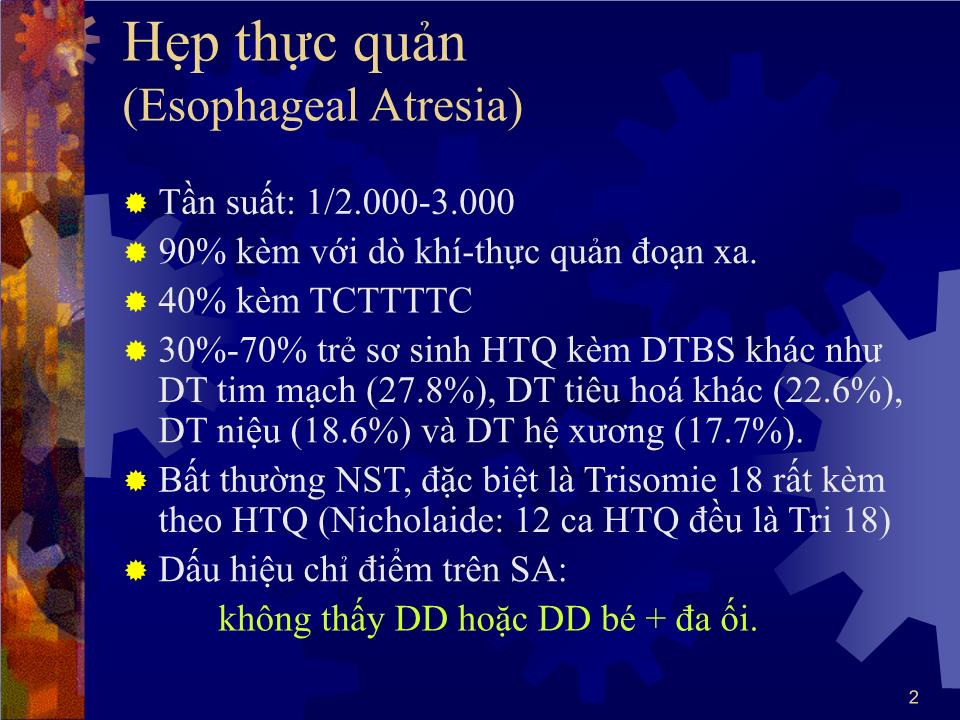 Hẹp thực quản
(Esophageal Atresia)

Tần suất: 1/2.000-3.000
90% kèm với dò khí-thực quản đoạn xa.
40% kèm TCTTTTC
30%-70% trẻ sơ sinh HTQ kèm DTBS khác như DT tim mạch (27.8%), DT tiêu hoá khác (22.6%), DT niệu (18.6%) và DT hệ xương (17.7%).
Bất thường NST, đặc biệt là Trisomie 18 rất kèm theo HTQ (Nicholaide: 12 ca HTQ đều là Tri 18)
Dấu hiệu chỉ điểm trên SA:
không thấy DD hoặc DD bé + đa ối.

2